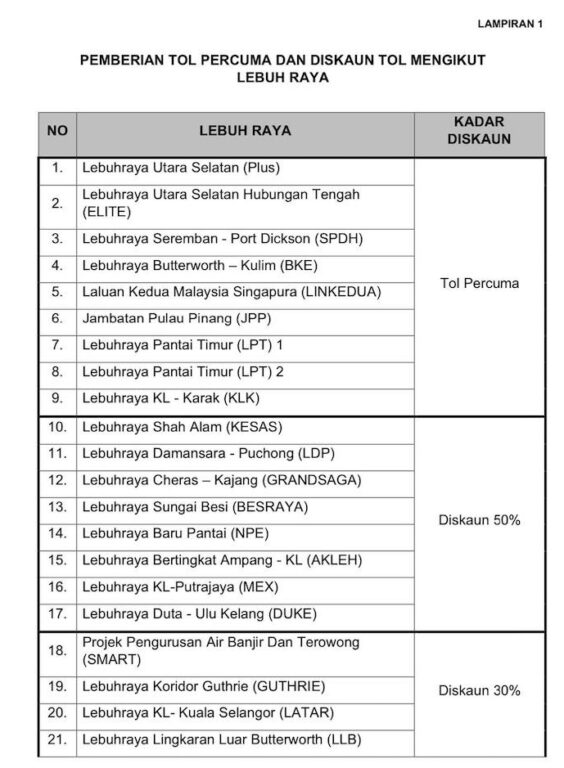 LAMPIRAN 1

PEMBERIAN TOL PERCUMA DAN DISKAUN TOL MENGIKUT LEBUH RAYA

| NO | LEBUH RAYA | KADAR DISKAUN |
|---|---|---|
| 1. | Lebuhraya Utara Selatan (Plus) | Tol Percuma |
| 2. | Lebuhraya Utara Selatan Hubungan Tengah (ELITE) | |
| 3. | Lebuhraya Seremban - Port Dickson (SPDH) | |
| 4. | Lebuhraya Butterworth – Kulim (BKE) | |
| 5. | Laluan Kedua Malaysia Singapura (LINKEDUA) | |
| 6. | Jambatan Pulau Pinang (JPP) | |
| 7. | Lebuhraya Pantai Timur (LPT) 1 | |
| 8. | Lebuhraya Pantai Timur (LPT) 2 | |
| 9. | Lebuhraya KL - Karak (KLK) | |
| 10. | Lebuhraya Shah Alam (KESAS) | Diskaun 50% |
| 11. | Lebuhraya Damansara - Puchong (LDP) | |
| 12. | Lebuhraya Cheras – Kajang (GRANDSAGA) | |
| 13. | Lebuhraya Sungai Besi (BESRAYA) | |
| 14. | Lebuhraya Baru Pantai (NPE) | |
| 15. | Lebuhraya Bertingkat Ampang - KL (AKLEH) | |
| 16. | Lebuhraya KL-Putrajaya (MEX) | |
| 17. | Lebuhraya Duta - Ulu Kelang (DUKE) | |
| 18. | Projek Pengurusan Air Banjir Dan Terowong (SMART) | Diskaun 30% |
| 19. | Lebuhraya Koridor Guthrie (GUTHRIE) | |
| 20. | Lebuhraya KL- Kuala Selangor (LATAR) | |
| 21. | Lebuhraya Lingkaran Luar Butterworth (LLB) | |